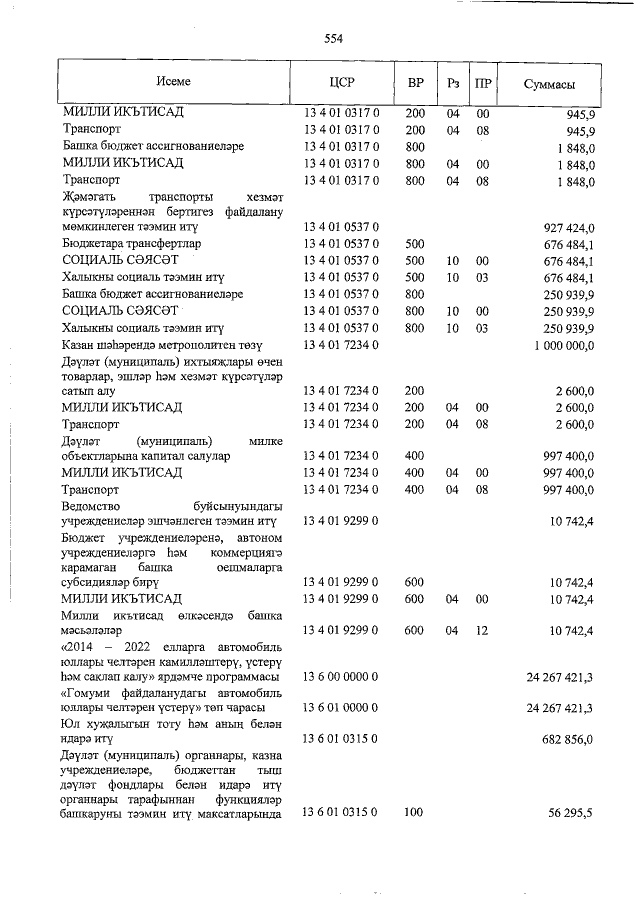 554

| Исеме | ЦСР | ВР | Рз | ПР | Суммасы |
|---|---|---|---|---|---|
| МИЛЛИ ИКЪТИСАД | 13 4 01 0317 0 | 200 | 04 | 00 | 945,9 |
| Транспорт | 13 4 01 0317 0 | 200 | 04 | 08 | 945,9 |
| Башка бюджет ассигнованиеләре | 13 4 01 0317 0 | 800 | | | 1 848,0 |
| МИЛЛИ ИКЪТИСАД | 13 4 01 0317 0 | 800 | 04 | 00 | 1 848,0 |
| Транспорт | 13 4 01 0317 0 | 800 | 04 | 08 | 1 848,0 |
| Җәмәгать транспорты хезмәт күрсәтүләреннән бертигез файдалану мөмкинлеген тәэмин итү | 13 4 01 0537 0 | | | | 927 424,0 |
| Бюджетара трансфертлар | 13 4 01 0537 0 | 500 | | | 676 484,1 |
| СОЦИАЛЬ СӘЯСӘТ | 13 4 01 0537 0 | 500 | 10 | 00 | 676 484,1 |
| Халыкны социаль тәэмин итү | 13 4 01 0537 0 | 500 | 10 | 03 | 676 484,1 |
| Башка бюджет ассигнованиеләре | 13 4 01 0537 0 | 800 | | | 250 939,9 |
| СОЦИАЛЬ СӘЯСӘТ | 13 4 01 0537 0 | 800 | 10 | 00 | 250 939,9 |
| Халыкны социаль тәэмин итү | 13 4 01 0537 0 | 800 | 10 | 03 | 250 939,9 |
| Казан шәһәрендә метрополитен төзү | 13 4 01 7234 0 | | | | 1 000 000,0 |
| Дәүләт (муниципаль) ихтыяҗлары өчен товарлар, эшләр һәм хезмәт күрсәтүләр сатып алу | 13 4 01 7234 0 | 200 | | | 2 600,0 |
| МИЛЛИ ИКЪТИСАД | 13 4 01 7234 0 | 200 | 04 | 00 | 2 600,0 |
| Транспорт | 13 4 01 7234 0 | 200 | 04 | 08 | 2 600,0 |
| Дәүләт (муниципаль) милке объектларына капитал салулар | 13 4 01 7234 0 | 400 | | | 997 400,0 |
| МИЛЛИ ИКЪТИСАД | 13 4 01 7234 0 | 400 | 04 | 00 | 997 400,0 |
| Транспорт | 13 4 01 7234 0 | 400 | 04 | 08 | 997 400,0 |
| Ведомство буйсынуындагы учреждениеләр эшчәнлеген тәэмин итү | 13 4 01 9299 0 | | | | 10 742,4 |
| Бюджет учреждениеләренә, автоном учреждениеләргә һәм коммерциягә карамаган башка оешмаларга субсидияләр бирү | 13 4 01 9299 0 | 600 | | | 10 742,4 |
| МИЛЛИ ИКЪТИСАД | 13 4 01 9299 0 | 600 | 04 | 00 | 10 742,4 |
| Милли икътисад өлкәсендә башка мәсьәләләр | 13 4 01 9299 0 | 600 | 04 | 12 | 10 742,4 |
| «2014 – 2022 елларга автомобиль юллары челтәрен камилләштерү, үстерү һәм саклап калу» ярдәмче программасы | 13 6 00 0000 0 | | | | 24 267 421,3 |
| «Гомуми файдаланудагы автомобиль юллары челтәрен үстерү» төп чарасы | 13 6 01 0000 0 | | | | 24 267 421,3 |
| Юл хуҗалыгын тоту һәм аның белән идарә итү | 13 6 01 0315 0 | | | | 682 856,0 |
| Дәүләт (муниципаль) органнары, казна учреждениеләре, бюджеттан тыш дәүләт фондлары белән идарә итү органнары тарафыннан функцияләр башкаруны тәэмин итү максатларында | 13 6 01 0315 0 | 100 | | | 56 295,5 |